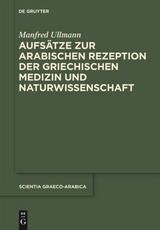 DE GRUYTER

Manfred Ullmann

AUFSÄTZE ZUR ARABISCHEN REZEPTION DER GRIECHISCHEN MEDIZIN UND NATURWISSENSCHAFT

SCIENTIA GRAECO-ARABICA

DE G